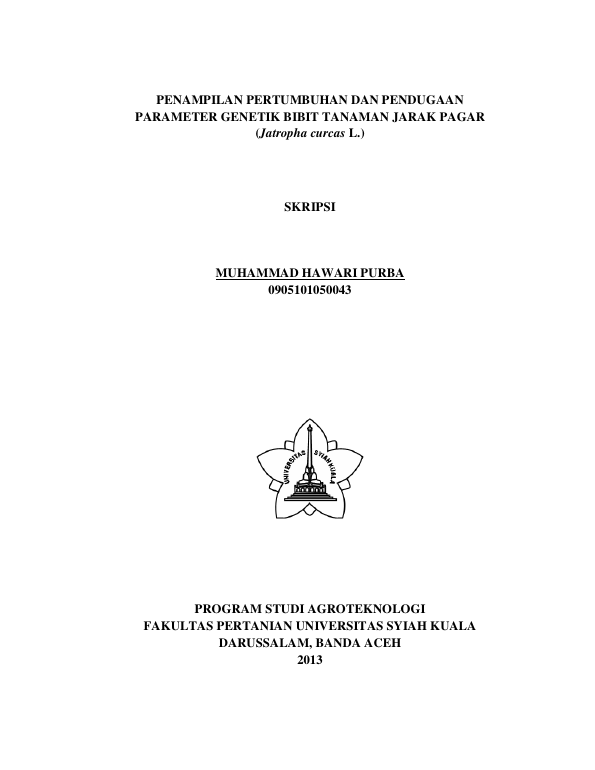 PENAMPILAN PERTUMBUHAN DAN PENDUGAAN PARAMETER GENETIK BIBIT TANAMAN JARAK PAGAR (Jatropha curcas L.)

SKRIPSI

MUHAMMAD HAWARI PURBA
0905101050043

UNIVERSITAS SYIAH KUALA

PROGRAM STUDI AGROTEKNOLOGI
FAKULTAS PERTANIAN UNIVERSITAS SYIAH KUALA
DARUSSALAM, BANDA ACEH
2013